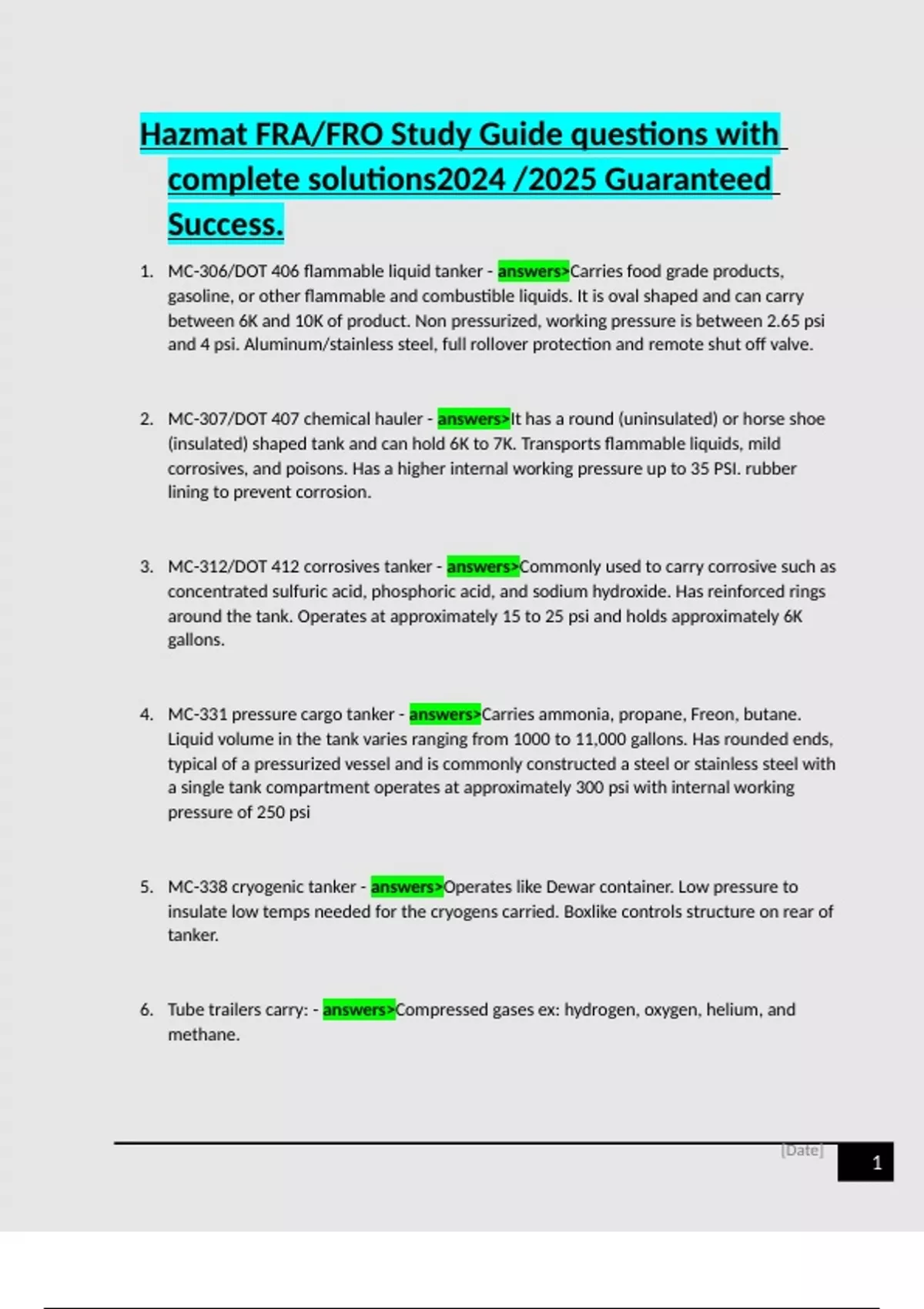 Hazmat FRA/FRO Study Guide questions with complete solutions2024 /2025 Guaranteed Success.

1. MC-306/DOT 406 flammable liquid tanker - answers>Carries food grade products, gasoline, or other flammable and combustible liquids. It is oval shaped and can carry between 6K and 10K of product. Non pressurized, working pressure is between 2.65 psi and 4 psi. Aluminum/stainless steel, full rollover protection and remote shut off valve.

2. MC-307/DOT 407 chemical hauler - answers>It has a round (uninsulated) or horse shoe (insulated) shaped tank and can hold 6K to 7K. Transports flammable liquids, mild corrosives, and poisons. Has a higher internal working pressure up to 35 PSI. rubber lining to prevent corrosion.

3. MC-312/DOT 412 corrosives tanker - answers>Commonly used to carry corrosive such as concentrated sulfuric acid, phosphoric acid, and sodium hydroxide. Has reinforced rings around the tank. Operates at approximately 15 to 25 psi and holds approximately 6K gallons.

4. MC-331 pressure cargo tanker - answers>Carries ammonia, propane, Freon, butane. Liquid volume in the tank varies ranging from 1000 to 11,000 gallons. Has rounded ends, typical of a pressurized vessel and is commonly constructed a steel or stainless steel with a single tank compartment operates at approximately 300 psi with internal working pressure of 250 psi

5. MC-338 cryogenic tanker - answers>Operates like Dewar container. Low pressure to insulate low temps needed for the cryogens carried. Boxlike controls structure on rear of tanker.

6. Tube trailers carry: - answers>Compressed gases ex: hydrogen, oxygen, helium, and methane.

[Date] 1